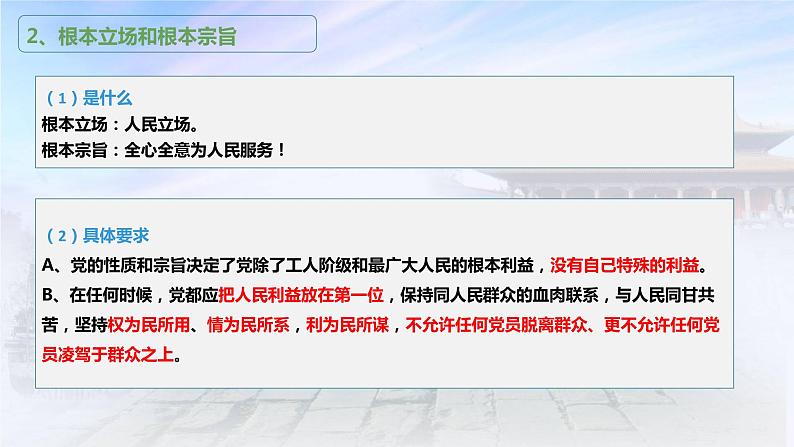 2、根本立场和根本宗旨

（1）是什么
根本立场：人民立场。
根本宗旨：全心全意为人民服务！

（2）具体要求
A、党的性质和宗旨决定了党除了工人阶级和最广大人民的根本利益，没有自己特殊的利益。
B、在任何时候，党都应把人民利益放在第一位，保持同人民群众的血肉联系，与人民同甘共苦，坚持权为民所用、情为民所系，利为民所谋，不允许任何党员脱离群众、更不允许任何党员凌驾于群众之上。